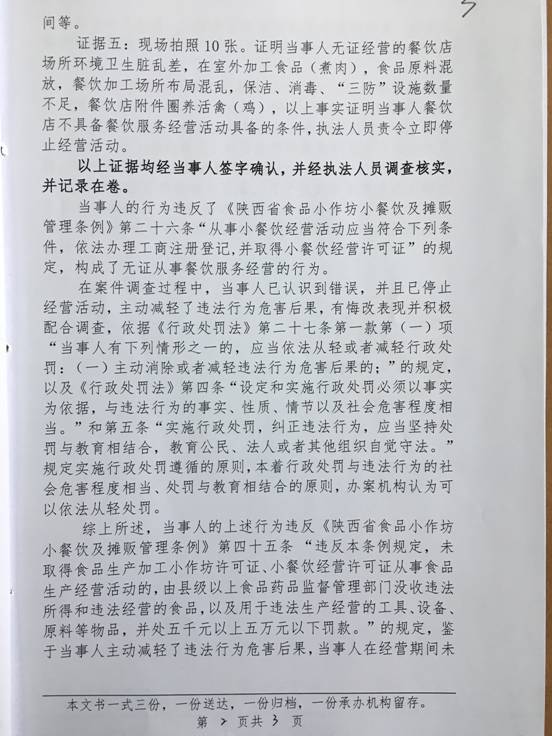 3

间等。

证据五：现场拍照10张。证明当事人无证经营的餐饮店场所环境卫生脏乱差，在室外加工食品（煮肉），食品原料混放，餐饮加工场所布局混乱，保洁、消毒、“三防”设施数量不足，餐饮店附件圈养活禽（鸡），以上事实证明当事人餐饮店不具备餐饮服务经营活动具备的条件，执法人员责令立即停止经营活动。

以上证据均经当事人签字确认，并经执法人员调查核实，并记录在卷。

当事人的行为违反了《陕西省食品小作坊小餐饮及摊贩管理条例》第二十六条“从事小餐饮经营活动应当符合下列条件，依法办理工商注册登记，并取得小餐饮经营许可证”的规定，构成了无证从事餐饮服务经营的行为。

在案件调查过程中，当事人已认识到错误，并且已停止经营活动，主动减轻了违法行为危害后果，有悔改表现并积极配合调查，依据《行政处罚法》第二十七条第一款第（一）项“当事人有下列情形之一的，应当依法从轻或者减轻行政处罚：（一）主动消除或者减轻违法行为危害后果的；”的规定，以及《行政处罚法》第四条“设定和实施行政处罚必须以事实为依据，与违法行为的事实、性质、情节以及社会危害程度相当。”和第五条“实施行政处罚，纠正违法行为，应当坚持处罚与教育相结合，教育公民、法人或者其他组织自觉守法。”规定实施行政处罚遵循的原则，本着行政处罚与违法行为的社会危害程度相当、处罚与教育相结合的原则，办案机构认为可以依法从轻处罚。

综上所述，当事人的上述行为违反《陕西省食品小作坊小餐饮及摊贩管理条例》第四十五条“违反本条例规定，未取得食品生产加工小作坊许可证、小餐饮经营许可证从事食品生产经营活动的，由县级以上食品药品监督管理部门没收违法所得和违法经营的食品，以及用于违法生产经营的工具、设备、原料等物品，并处五千元以上五万元以下罚款。”的规定，鉴于当事人主动减轻了违法行为危害后果，当事人在经营期间未

本文书一式三份，一份送达，一份归档，一份承办机构留存。

第 2 页共 3 页